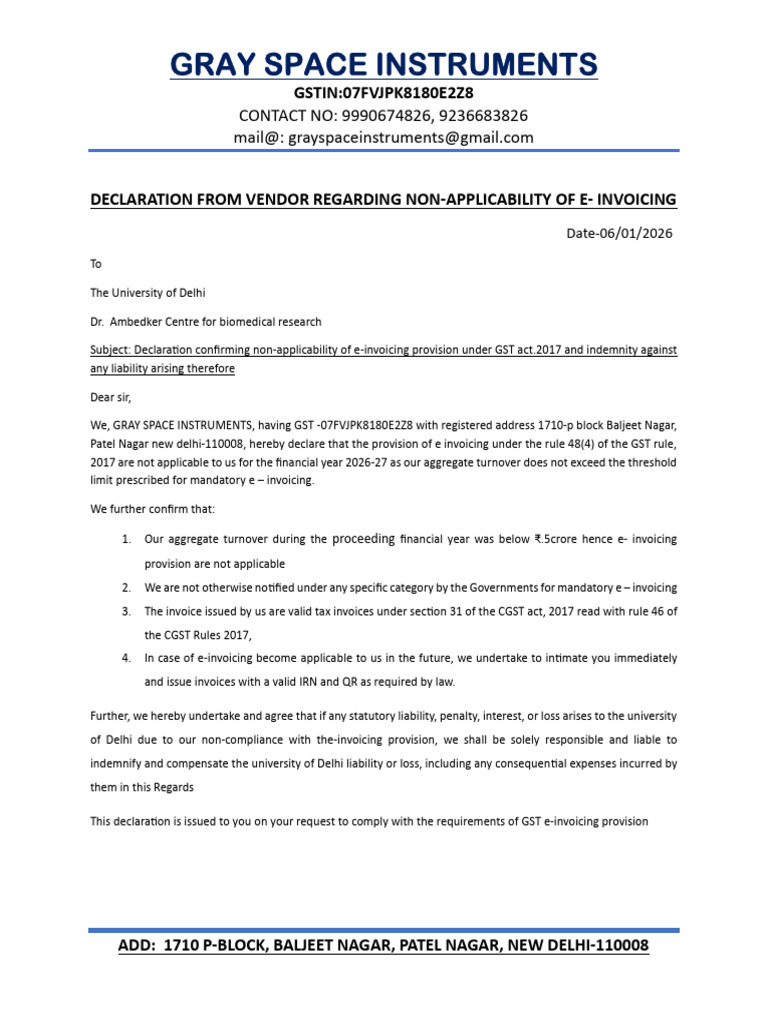 GRAY SPACE INSTRUMENTS
GSTIN:07FVJPK8180E2Z8
CONTACT NO: 9990674826, 9236683826
mail@: grayspaceinstruments@gmail.com

DECLARATION FROM VENDOR REGARDING NON-APPLICABILITY OF E- INVOICING

Date-06/01/2026

To

The University of Delhi

Dr. Ambedker Centre for biomedical research

Subject: Declaration confirming non-applicability of e-invoicing provision under GST act.2017 and indemnity against any liability arising therefore

Dear sir,

We, GRAY SPACE INSTRUMENTS, having GST -07FVJPK8180E2Z8 with registered address 1710-p block Baljeet Nagar, Patel Nagar new delhi-110008, hereby declare that the provision of e invoicing under the rule 48(4) of the GST rule, 2017 are not applicable to us for the financial year 2026-27 as our aggregate turnover does not exceed the threshold limit prescribed for mandatory e – invoicing.

We further confirm that:

1. Our aggregate turnover during the proceeding financial year was below ₹.5crore hence e- invoicing provision are not applicable
2. We are not otherwise notified under any specific category by the Governments for mandatory e – invoicing
3. The invoice issued by us are valid tax invoices under section 31 of the CGST act, 2017 read with rule 46 of the CGST Rules 2017,
4. In case of e-invoicing become applicable to us in the future, we undertake to intimate you immediately and issue invoices with a valid IRN and QR as required by law.

Further, we hereby undertake and agree that if any statutory liability, penalty, interest, or loss arises to the university of Delhi due to our non-compliance with the-invoicing provision, we shall be solely responsible and liable to indemnify and compensate the university of Delhi liability or loss, including any consequential expenses incurred by them in this Regards

This declaration is issued to you on your request to comply with the requirements of GST e-invoicing provision

ADD: 1710 P-BLOCK, BALJEET NAGAR, PATEL NAGAR, NEW DELHI-110008